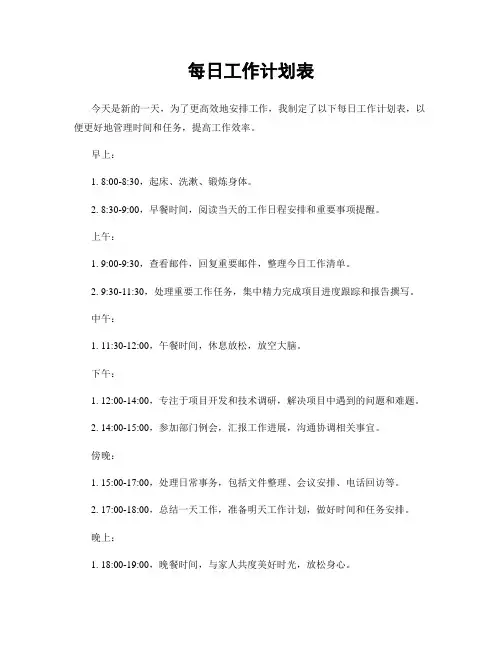 每日工作计划表

今天是新的一天，为了更高效地安排工作，我制定了以下每日工作计划表，以便更好地管理时间和任务，提高工作效率。

早上：

1. 8:00-8:30，起床、洗漱、锻炼身体。

2. 8:30-9:00，早餐时间，阅读当天的工作日程安排和重要事项提醒。

上午：

1. 9:00-9:30，查看邮件，回复重要邮件，整理今日工作清单。

2. 9:30-11:30，处理重要工作任务，集中精力完成项目进度跟踪和报告撰写。

中午：

1. 11:30-12:00，午餐时间，休息放松，放空大脑。

下午：

1. 12:00-14:00，专注于项目开发和技术调研，解决项目中遇到的问题和难题。

2. 14:00-15:00，参加部门例会，汇报工作进展，沟通协调相关事宜。

傍晚：

1. 15:00-17:00，处理日常事务，包括文件整理、会议安排、电话回访等。

2. 17:00-18:00，总结一天工作，准备明天工作计划，做好时间和任务安排。

晚上：

1. 18:00-19:00，晚餐时间，与家人共度美好时光，放松身心。